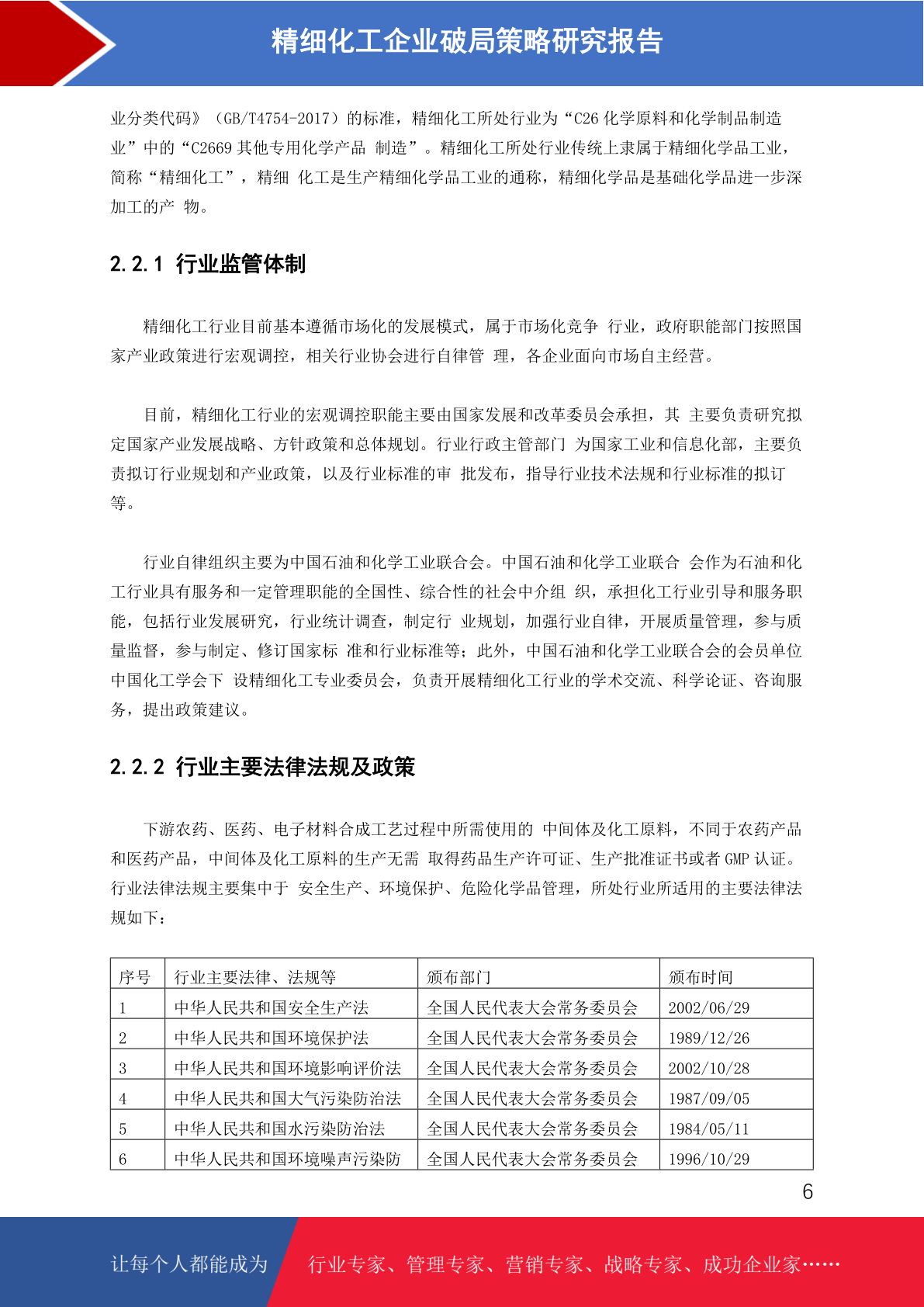 精细化工企业破局策略研究报告

业分类代码》（GB/T4754-2017）的标准，精细化工所处行业为“C26 化学原料和化学制品制造业”中的“C2669 其他专用化学产品 制造”。精细化工所处行业传统上隶属于精细化学品工业，简称“精细化工”，精细 化工是生产精细化学品工业的通称，精细化学品是基础化学品进一步深加工的产 物。

2.2.1 行业监管体制

精细化工行业目前基本遵循市场化的发展模式，属于市场化竞争 行业，政府职能部门按照国家产业政策进行宏观调控，相关行业协会进行自律管 理，各企业面向市场自主经营。

目前，精细化工行业的宏观调控职能主要由国家发展和改革委员会承担，其 主要负责研究拟定国家产业发展战略、方针政策和总体规划。行业行政主管部门 为国家工业和信息化部，主要负责拟订行业规划和产业政策，以及行业标准的审 批发布，指导行业技术法规和行业标准的拟订等。

行业自律组织主要为中国石油和化学工业联合会。中国石油和化学工业联合 会作为石油和化工行业具有服务和一定管理职能的全国性、综合性的社会中介组 织，承担化工行业引导和服务职能，包括行业发展研究，行业统计调查，制定行 业规划，加强行业自律，开展质量管理，参与质量监督，参与制定、修订国家标 准和行业标准等；此外，中国石油和化学工业联合会的会员单位中国化工学会下 设精细化工专业委员会，负责开展精细化工行业的学术交流、科学论证、咨询服务，提出政策建议。

2.2.2 行业主要法律法规及政策

下游农药、医药、电子材料合成工艺过程中所需使用的 中间体及化工原料，不同于农药产品和医药产品，中间体及化工原料的生产无需 取得药品生产许可证、生产批准证书或者 GMP 认证。行业法律法规主要集中于 安全生产、环境保护、危险化学品管理，所处行业所适用的主要法律法规如下：

| 序号 | 行业主要法律、法规等 | 颁布部门 | 颁布时间 |
|---|---|---|---|
| 1 | 中华人民共和国安全生产法 | 全国人民代表大会常务委员会 | 2002/06/29 |
| 2 | 中华人民共和国环境保护法 | 全国人民代表大会常务委员会 | 1989/12/26 |
| 3 | 中华人民共和国环境影响评价法 | 全国人民代表大会常务委员会 | 2002/10/28 |
| 4 | 中华人民共和国大气污染防治法 | 全国人民代表大会常务委员会 | 1987/09/05 |
| 5 | 中华人民共和国水污染防治法 | 全国人民代表大会常务委员会 | 1984/05/11 |
| 6 | 中华人民共和国环境噪声污染防 | 全国人民代表大会常务委员会 | 1996/10/29 |

6

让每个人都能成为 行业专家、管理专家、营销专家、战略专家、成功企业家……